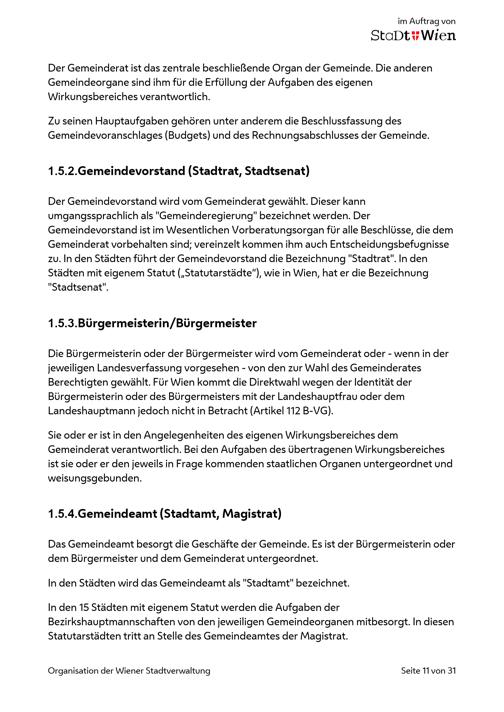 im Auftrag von
Stadt Wien

Der Gemeinderat ist das zentrale beschließende Organ der Gemeinde. Die anderen Gemeindeorgane sind ihm für die Erfüllung der Aufgaben des eigenen Wirkungsbereiches verantwortlich.

Zu seinen Hauptaufgaben gehören unter anderem die Beschlussfassung des Gemeindevoranschlages (Budgets) und des Rechnungsabschlusses der Gemeinde.

1.5.2.Gemeindevorstand (Stadtrat, Stadtsenat)

Der Gemeindevorstand wird vom Gemeinderat gewählt. Dieser kann umgangssprachlich als "Gemeinderegierung" bezeichnet werden. Der Gemeindevorstand ist im Wesentlichen Vorberatungsorgan für alle Beschlüsse, die dem Gemeinderat vorbehalten sind; vereinzelt kommen ihm auch Entscheidungsbefugnisse zu. In den Städten führt der Gemeindevorstand die Bezeichnung "Stadtrat". In den Städten mit eigenem Statut („Statutarstädte"), wie in Wien, hat er die Bezeichnung "Stadtsenat".

1.5.3.Bürgermeisterin/Bürgermeister

Die Bürgermeisterin oder der Bürgermeister wird vom Gemeinderat oder - wenn in der jeweiligen Landesverfassung vorgesehen - von den zur Wahl des Gemeinderates Berechtigten gewählt. Für Wien kommt die Direktwahl wegen der Identität der Bürgermeisterin oder des Bürgermeisters mit der Landeshauptfrau oder dem Landeshauptmann jedoch nicht in Betracht (Artikel 112 B-VG).

Sie oder er ist in den Angelegenheiten des eigenen Wirkungsbereiches dem Gemeinderat verantwortlich. Bei den Aufgaben des übertragenen Wirkungsbereiches ist sie oder er den jeweils in Frage kommenden staatlichen Organen untergeordnet und weisungsgebunden.

1.5.4.Gemeindeamt (Stadtamt, Magistrat)

Das Gemeindeamt besorgt die Geschäfte der Gemeinde. Es ist der Bürgermeisterin oder dem Bürgermeister und dem Gemeinderat untergeordnet.

In den Städten wird das Gemeindeamt als "Stadtamt" bezeichnet.

In den 15 Städten mit eigenem Statut werden die Aufgaben der Bezirkshauptmannschaften von den jeweiligen Gemeindeorganen mitbesorgt. In diesen Statutarstädten tritt an Stelle des Gemeindeamtes der Magistrat.

Organisation der Wiener Stadtverwaltung

Seite 11 von 31